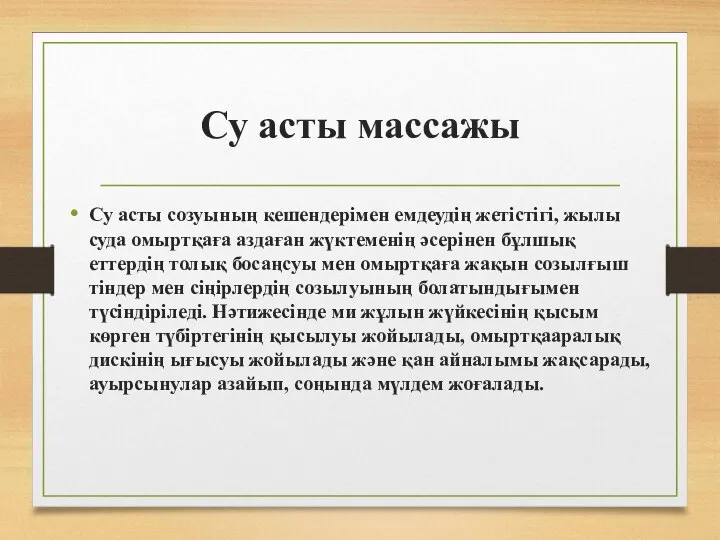 Су асты массажы

• Су асты созуының кешендерімен емдеудің жетістігі, жылы суда омыртқаға аздаған жүктеменің әсерінен бұлшық еттердің толық босаңсуы мен омыртқаға жақын созылғыш тіндер мен сіңірлердің созылуының болатындығымен түсіндіріледі. Нәтижесінде ми жұлын жүйкесінің қысым көрген түбіртегінің қысылуы жойылады, омыртқааралық дискінің ығысуы жойылады және қан айналымы жақсарады, ауырсынулар азайып, соңында мүлдем жоғалады.